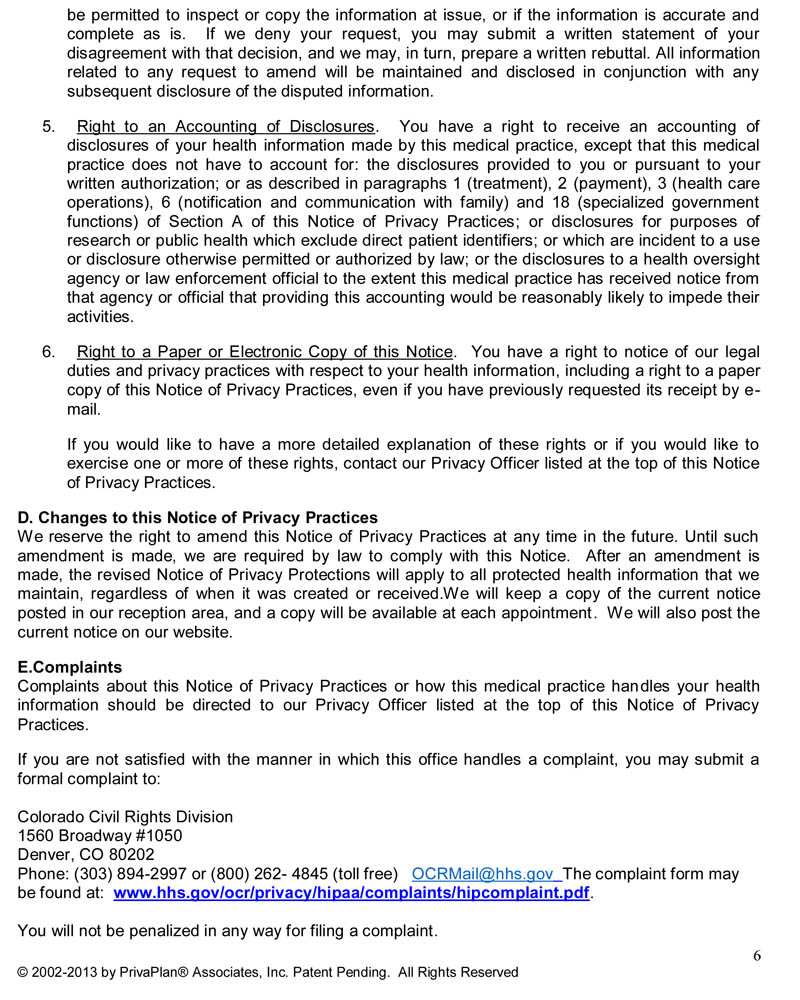 be permitted to inspect or copy the information at issue, or if the information is accurate and complete as is. If we deny your request, you may submit a written statement of your disagreement with that decision, and we may, in turn, prepare a written rebuttal. All information related to any request to amend will be maintained and disclosed in conjunction with any subsequent disclosure of the disputed information.

5. Right to an Accounting of Disclosures. You have a right to receive an accounting of disclosures of your health information made by this medical practice, except that this medical practice does not have to account for: the disclosures provided to you or pursuant to your written authorization; or as described in paragraphs 1 (treatment), 2 (payment), 3 (health care operations), 6 (notification and communication with family) and 18 (specialized government functions) of Section A of this Notice of Privacy Practices; or disclosures for purposes of research or public health which exclude direct patient identifiers; or which are incident to a use or disclosure otherwise permitted or authorized by law; or the disclosures to a health oversight agency or law enforcement official to the extent this medical practice has received notice from that agency or official that providing this accounting would be reasonably likely to impede their activities.

6. Right to a Paper or Electronic Copy of this Notice. You have a right to notice of our legal duties and privacy practices with respect to your health information, including a right to a paper copy of this Notice of Privacy Practices, even if you have previously requested its receipt by e-mail.

If you would like to have a more detailed explanation of these rights or if you would like to exercise one or more of these rights, contact our Privacy Officer listed at the top of this Notice of Privacy Practices.

D. Changes to this Notice of Privacy Practices
We reserve the right to amend this Notice of Privacy Practices at any time in the future. Until such amendment is made, we are required by law to comply with this Notice. After an amendment is made, the revised Notice of Privacy Protections will apply to all protected health information that we maintain, regardless of when it was created or received.We will keep a copy of the current notice posted in our reception area, and a copy will be available at each appointment. We will also post the current notice on our website.

E.Complaints
Complaints about this Notice of Privacy Practices or how this medical practice handles your health information should be directed to our Privacy Officer listed at the top of this Notice of Privacy Practices.

If you are not satisfied with the manner in which this office handles a complaint, you may submit a formal complaint to:

Colorado Civil Rights Division
1560 Broadway #1050
Denver, CO 80202
Phone: (303) 894-2997 or (800) 262- 4845 (toll free) OCRMail@hhs.gov The complaint form may be found at: www.hhs.gov/ocr/privacy/hipaa/complaints/hipcomplaint.pdf.

You will not be penalized in any way for filing a complaint.

6

© 2002-2013 by PrivaPlan® Associates, Inc. Patent Pending. All Rights Reserved